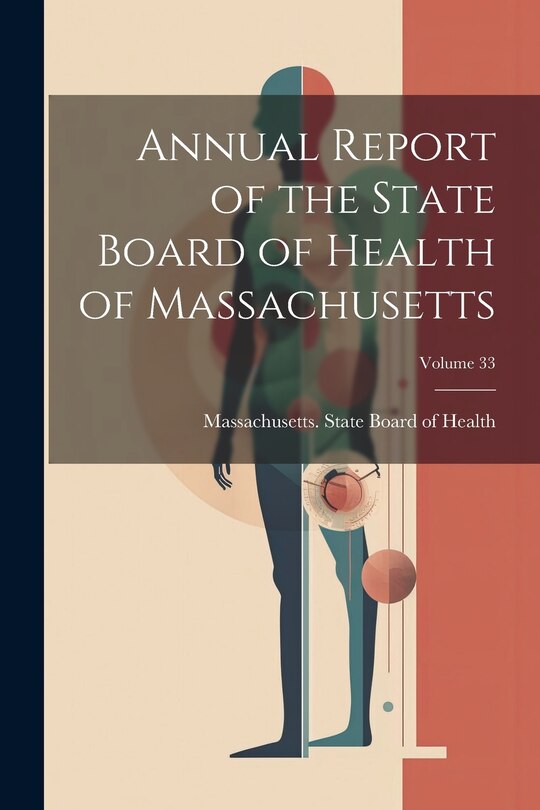 Annual Report of the State Board of Health of Massachusetts

Volume 33

Massachusetts. State Board of Health